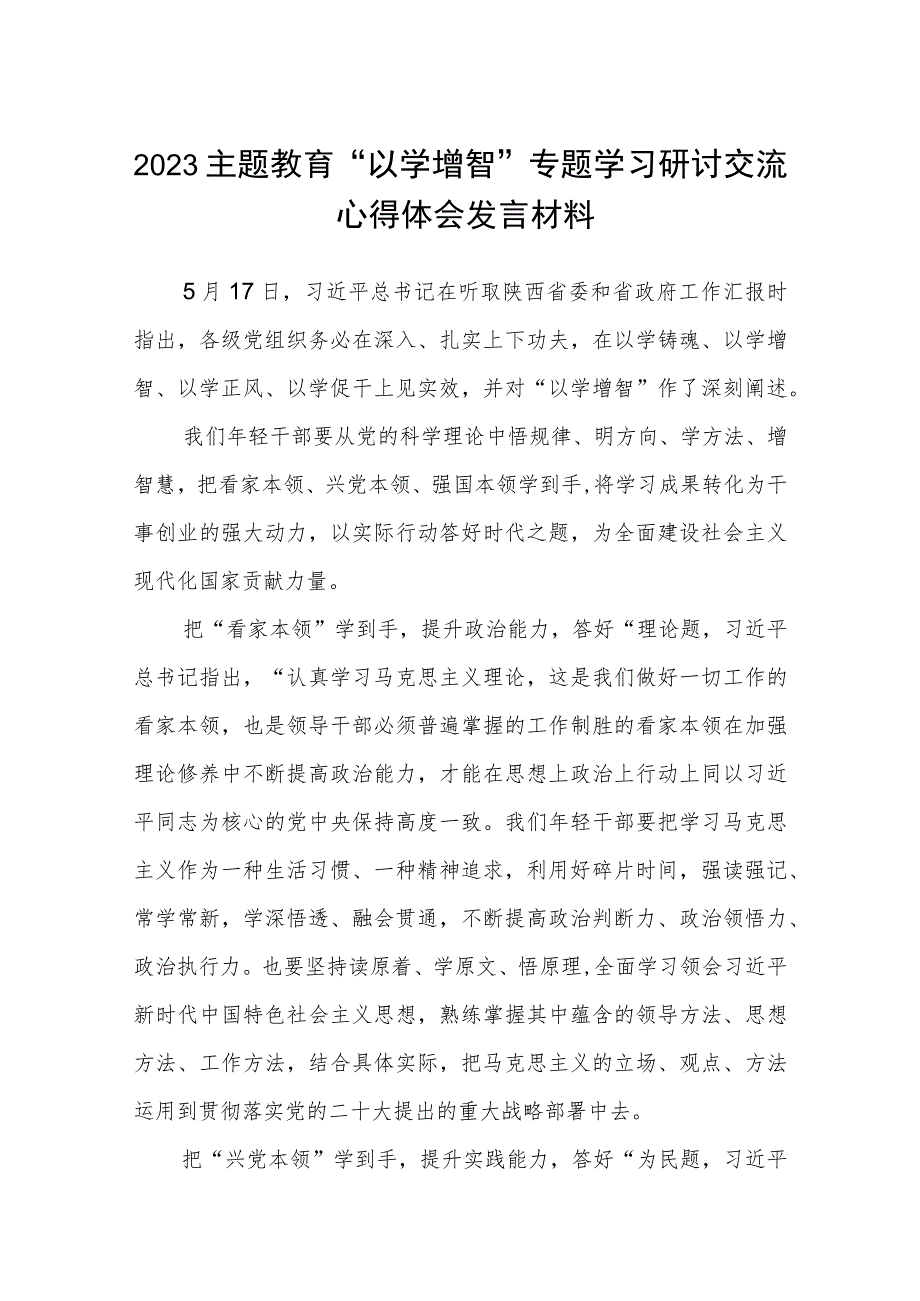 2023主题教育“以学增智”专题学习研讨交流心得体会发言材料

5月17日，习近平总书记在听取陕西省委和省政府工作汇报时指出，各级党组织务必在深入、扎实上下功夫，在以学铸魂、以学增智、以学正风、以学促干上见实效，并对“以学增智”作了深刻阐述。

我们年轻干部要从党的科学理论中悟规律、明方向、学方法、增智慧，把看家本领、兴党本领、强国本领学到手,将学习成果转化为干事创业的强大动力，以实际行动答好时代之题，为全面建设社会主义现代化国家贡献力量。

把“看家本领”学到手，提升政治能力，答好“理论题，习近平总书记指出，“认真学习马克思主义理论，这是我们做好一切工作的看家本领，也是领导干部必须普遍掌握的工作制胜的看家本领在加强理论修养中不断提高政治能力，才能在思想上政治上行动上同以习近平同志为核心的党中央保持高度一致。我们年轻干部要把学习马克思主义作为一种生活习惯、一种精神追求，利用好碎片时间，强读强记、常学常新，学深悟透、融会贯通，不断提高政治判断力、政治领悟力、政治执行力。也要坚持读原着、学原文、悟原理,全面学习领会习近平新时代中国特色社会主义思想，熟练掌握其中蕴含的领导方法、思想方法、工作方法，结合具体实际，把马克思主义的立场、观点、方法运用到贯彻落实党的二十大提出的重大战略部署中去。

把“兴党本领”学到手，提升实践能力，答好“为民题，习近平